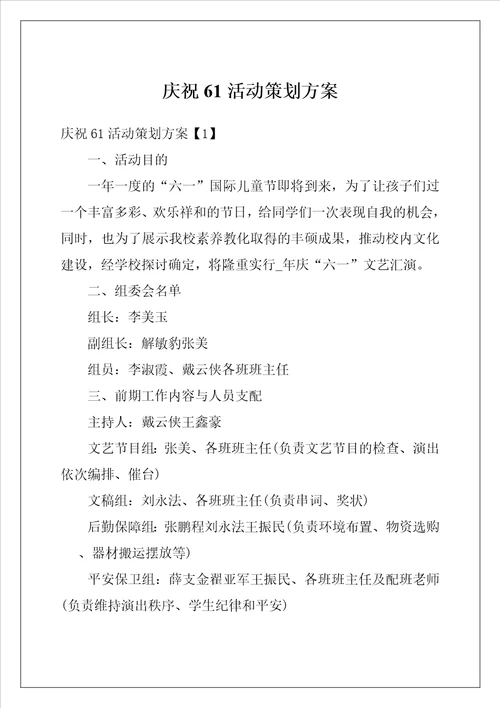 庆祝 61 活动策划方案

庆祝 61 活动策划方案【1】

一、活动目的

一年一度的“六一”国际儿童节即将到来，为了让孩子们过一个丰富多彩、欢乐祥和的节日，给同学们一次表现自我的机会，同时，也为了展示我校素养教化取得的丰硕成果，推动校内文化建设，经学校探讨确定，将隆重实行_年庆“六一”文艺汇演。

二、组委会名单

组长：李美玉

副组长：解敏豹张美

组员：李淑霞、戴云侠各班班主任

三、前期工作内容与人员支配

主持人：戴云侠王鑫豪

文艺节目组：张美、各班班主任(负责文艺节目的检查、演出依次编排、催台)

文稿组：刘永法、各班班主任(负责串词、奖状)

后勤保障组：张鹏程刘永法王振民(负责环境布置、物资选购、器材搬运摆放等)

平安保卫组：薛支金翟亚军王振民、各班班主任及配班老师(负责维持演出秩序、学生纪律和平安)